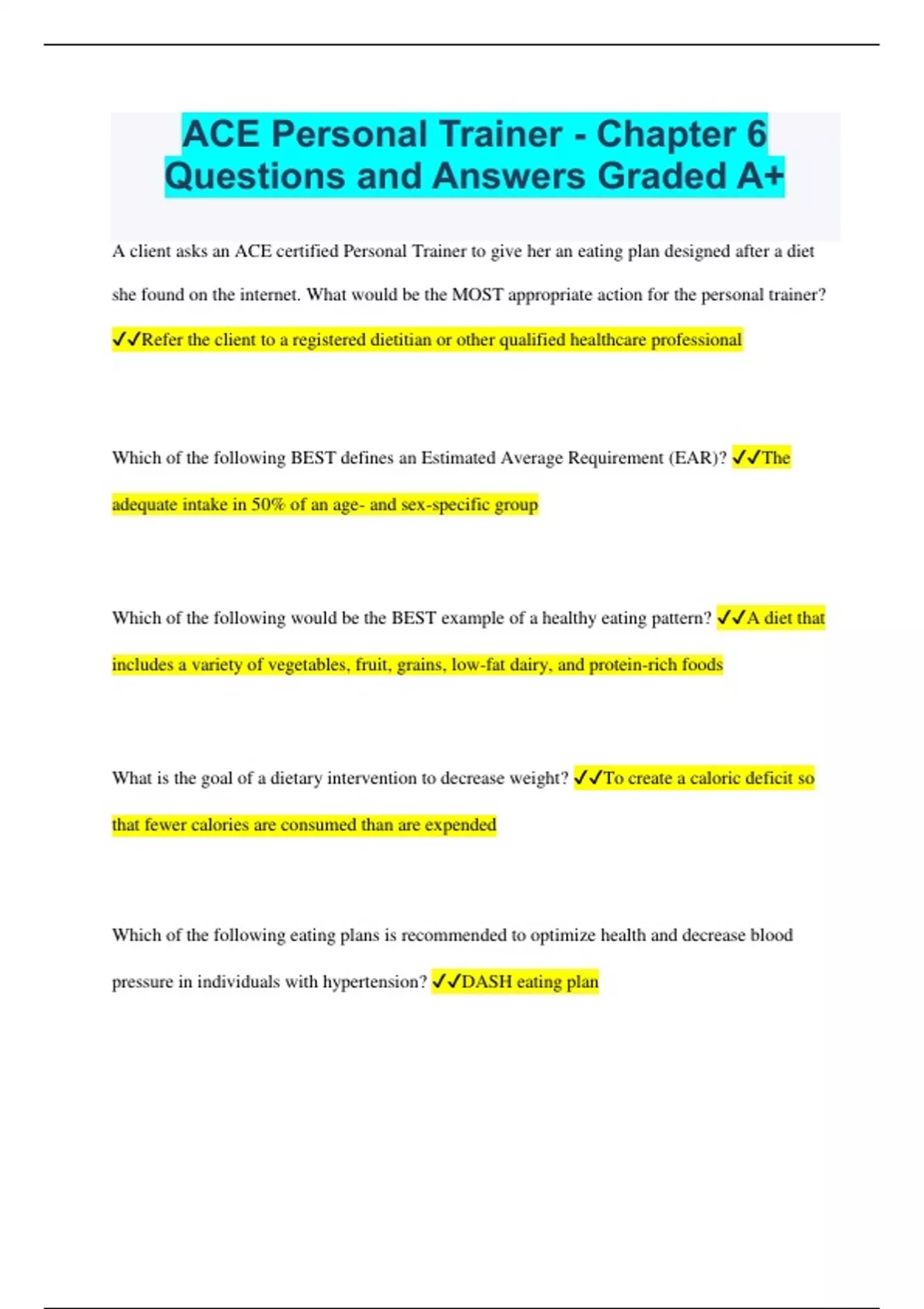 ACE Personal Trainer - Chapter 6 Questions and Answers Graded A+

A client asks an ACE certified Personal Trainer to give her an eating plan designed after a diet she found on the internet. What would be the MOST appropriate action for the personal trainer? ✓✓Refer the client to a registered dietitian or other qualified healthcare professional

Which of the following BEST defines an Estimated Average Requirement (EAR)? ✓✓The adequate intake in 50% of an age- and sex-specific group

Which of the following would be the BEST example of a healthy eating pattern? ✓✓A diet that includes a variety of vegetables, fruit, grains, low-fat dairy, and protein-rich foods

What is the goal of a dietary intervention to decrease weight? ✓✓To create a caloric deficit so that fewer calories are consumed than are expended

Which of the following eating plans is recommended to optimize health and decrease blood pressure in individuals with hypertension? ✓✓DASH eating plan